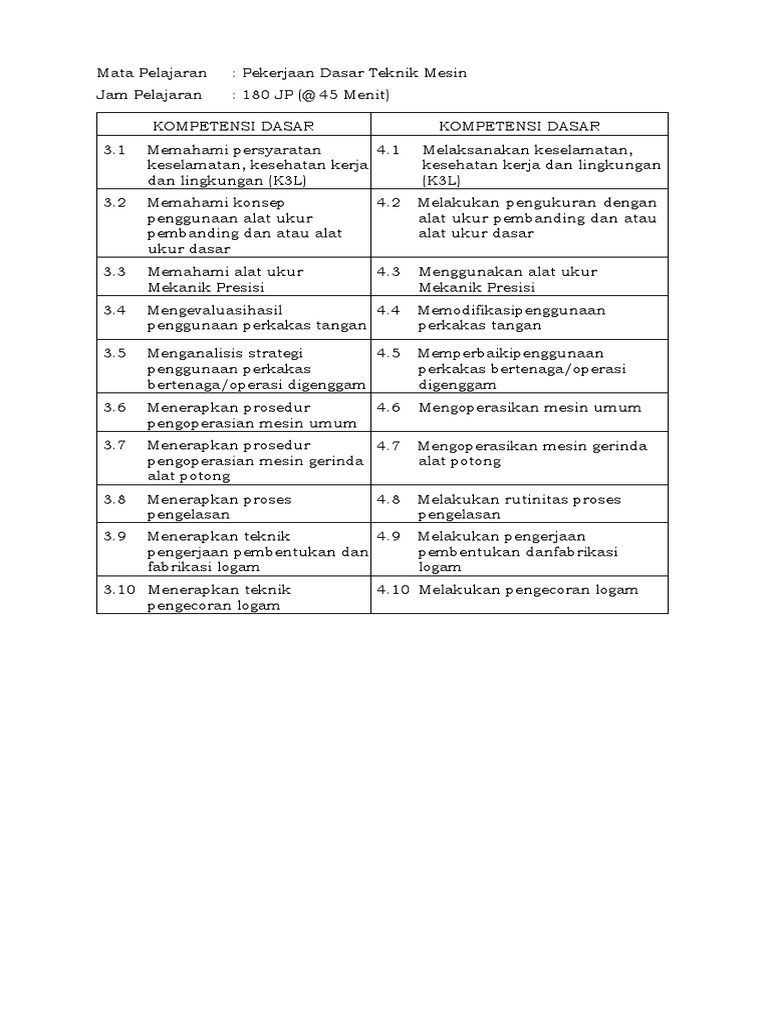 Mata Pelajaran : Pekerjaan Dasar Teknik Mesin
Jam Pelajaran : 180 JP (@ 45 Menit)

| KOMPETENSI DASAR | KOMPETENSI DASAR |
|---|---|
| 3.1 Memahami persyaratan keselamatan, kesehatan kerja dan lingkungan (K3L) | 4.1 Melaksanakan keselamatan, kesehatan kerja dan lingkungan (K3L) |
| 3.2 Memahami konsep penggunaan alat ukur pembanding dan atau alat ukur dasar | 4.2 Melakukan pengukuran dengan alat ukur pembanding dan atau alat ukur dasar |
| 3.3 Memahami alat ukur Mekanik Presisi | 4.3 Menggunakan alat ukur Mekanik Presisi |
| 3.4 Mengevaluasihasil penggunaan perkakas tangan | 4.4 Memodifikasipenggunaan perkakas tangan |
| 3.5 Menganalisis strategi penggunaan perkakas bertenaga/operasi digenggam | 4.5 Memperbaikipenggunaan perkakas bertenaga/operasi digenggam |
| 3.6 Menerapkan prosedur pengoperasian mesin umum | 4.6 Mengoperasikan mesin umum |
| 3.7 Menerapkan prosedur pengoperasian mesin gerinda alat potong | 4.7 Mengoperasikan mesin gerinda alat potong |
| 3.8 Menerapkan proses pengelasan | 4.8 Melakukan rutinitas proses pengelasan |
| 3.9 Menerapkan teknik pengerjaan pembentukan dan fabrikasi logam | 4.9 Melakukan pengerjaan pembentukan danfabrikasi logam |
| 3.10 Menerapkan teknik pengecoran logam | 4.10 Melakukan pengecoran logam |